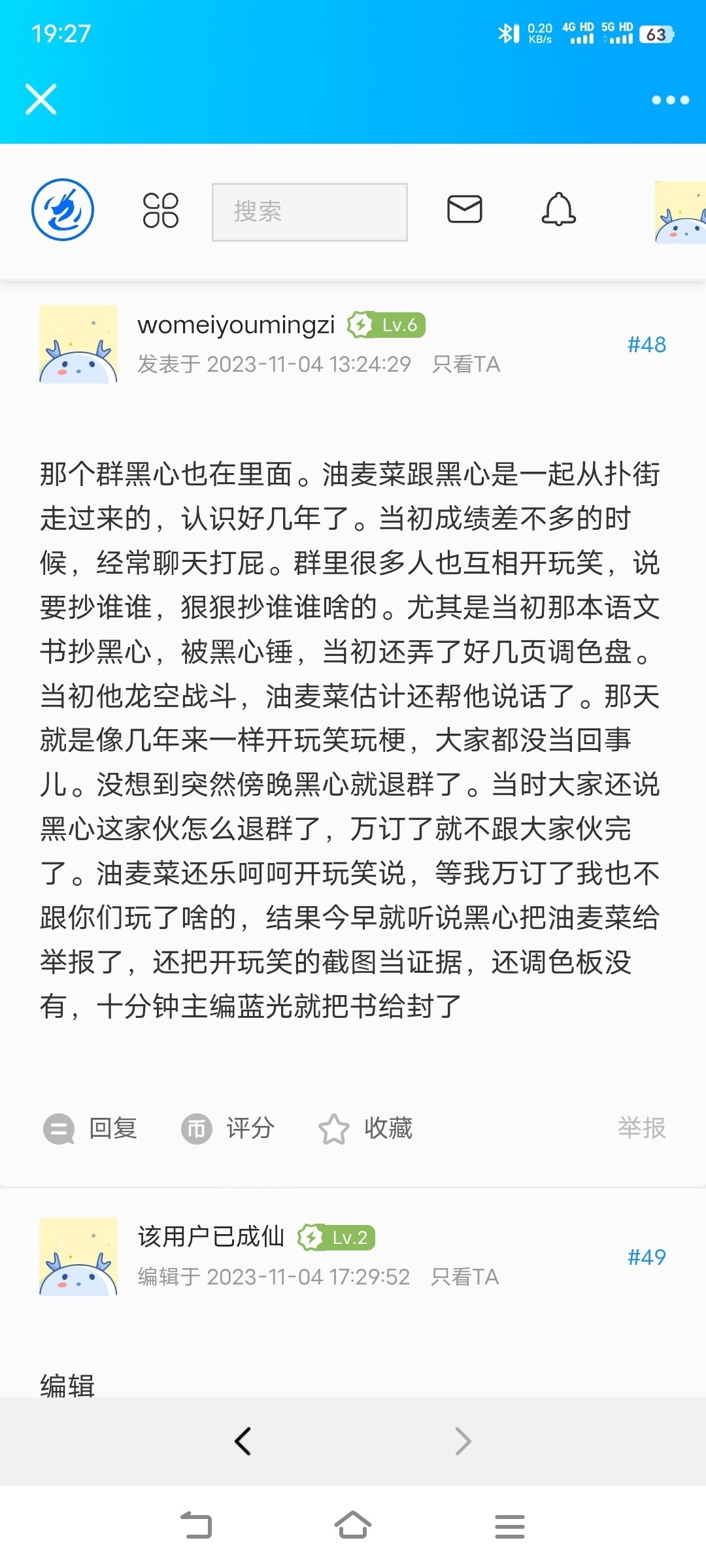 19:27

0.20 KB/s 4G HD 5G HD 63

搜索

womeiyoumingzi Lv.6
发表于 2023-11-04 13:24:29 只看TA
#48

那个群黑心也在里面。油麦菜跟黑心是一起从扑街走过来的，认识好几年了。当初成绩差不多的时候，经常聊天打屁。群里很多人也互相开玩笑，说要抄谁谁，狠狠抄谁谁啥的。尤其是当初那本语文书抄黑心，被黑心锤，当初还弄了好几页调色盘。当初他龙空战斗，油麦菜估计还帮他说话了。那天就是像几年来一样开玩笑玩梗，大家都没当回事儿。没想到突然傍晚黑心就退群了。当时大家还说黑心这家伙怎么退群了，万订了就不跟大家伙完了。油麦菜还乐呵呵开玩笑说，等我万订了我也不跟你们玩了啥的，结果今早就听说黑心把油麦菜给举报了，还把开玩笑的截图当证据，还调色板没有，十分钟主编蓝光就把书给封了

回复 评分 收藏 举报

该用户已成仙 Lv.2
编辑于 2023-11-04 17:29:52 只看TA
#49

编辑